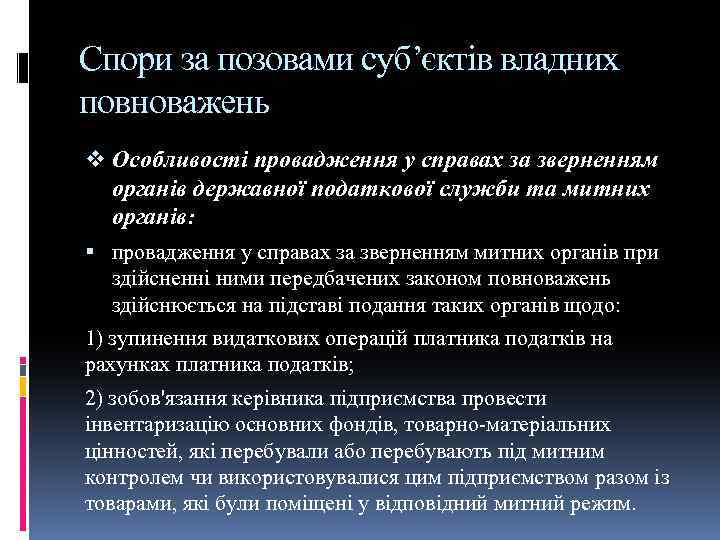 Спори за позовами суб’єктів владних повноважень

❖ Особливості провадження у справах за зверненням органів державної податкової служби та митних органів:

▪ провадження у справах за зверненням митних органів при здійсненні ними передбачених законом повноважень здійснюється на підставі подання таких органів щодо:

1) зупинення видаткових операцій платника податків на рахунках платника податків;

2) зобов'язання керівника підприємства провести інвентаризацію основних фондів, товарно-матеріальних цінностей, які перебували або перебувають під митним контролем чи використовувалися цим підприємством разом із товарами, які були поміщені у відповідний митний режим.